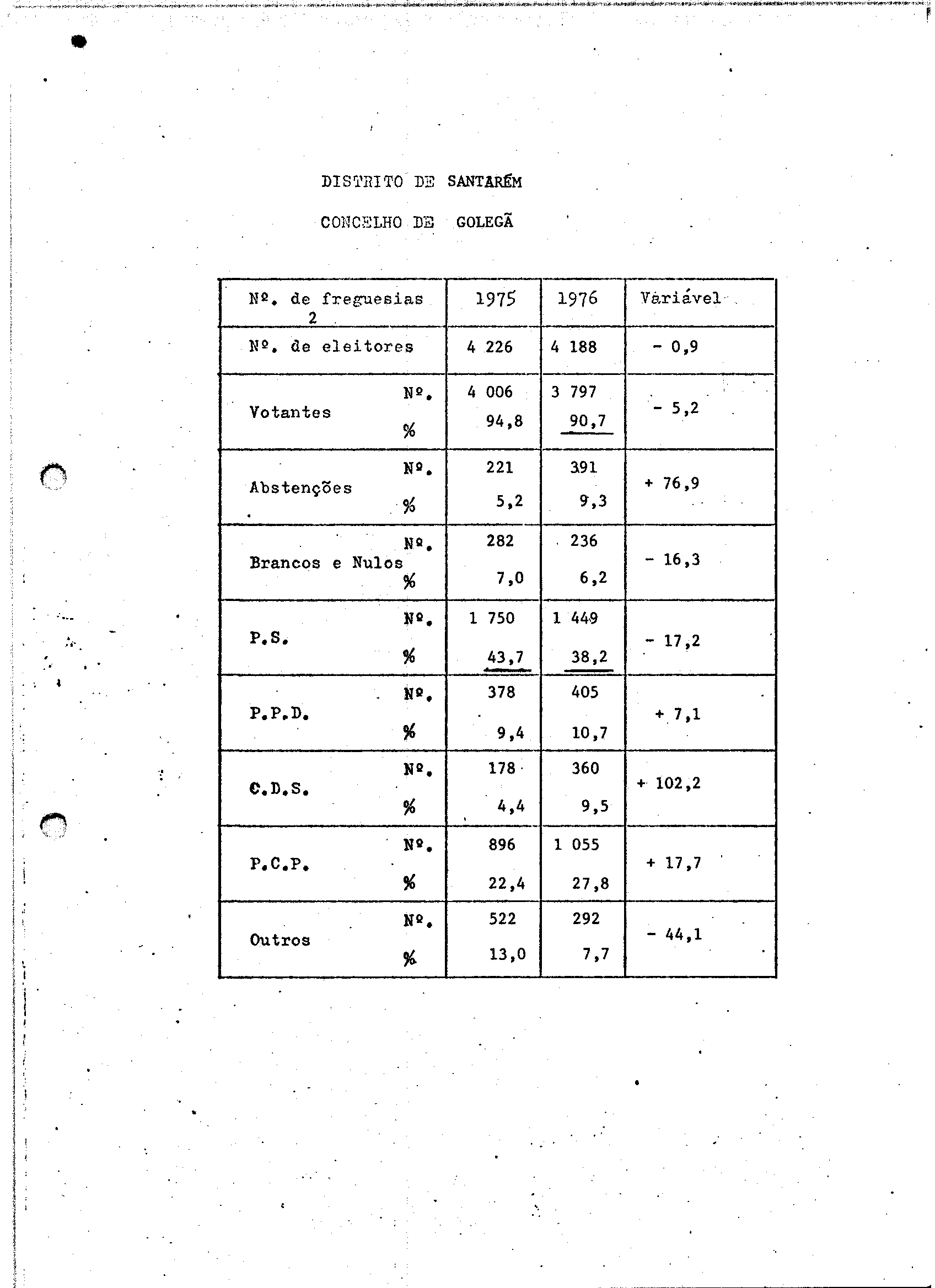 DISTRITO DE SANTARÉM

CONCELHO DE GOLEGÃ

| Nº. de freguesias 2 | | 1975 | 1976 | Variável |
|---|---|---|---|---|
| Nº. de eleitores | | 4 226 | 4 188 | - 0,9 |
| Votantes | Nº. | 4 006 | 3 797 | - 5,2 |
| | % | 94,8 | 90,7 | |
| Abstenções | Nº. | 221 | 391 | + 76,9 |
| | % | 5,2 | 9,3 | |
| Brancos e Nulos | Nº. | 282 | 236 | - 16,3 |
| | % | 7,0 | 6,2 | |
| P.S. | Nº. | 1 750 | 1 449 | - 17,2 |
| | % | 43,7 | 38,2 | |
| P.P.D. | Nº. | 378 | 405 | + 7,1 |
| | % | 9,4 | 10,7 | |
| C.D.S. | Nº. | 178 | 360 | + 102,2 |
| | % | 4,4 | 9,5 | |
| P.C.P. | Nº. | 896 | 1 055 | + 17,7 |
| | % | 22,4 | 27,8 | |
| Outros | Nº. | 522 | 292 | - 44,1 |
| | % | 13,0 | 7,7 | |